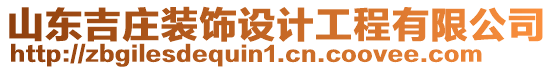 山东吉庄装饰设计工程有限公司
http://zbgilesdequin1.cn.coovee.com